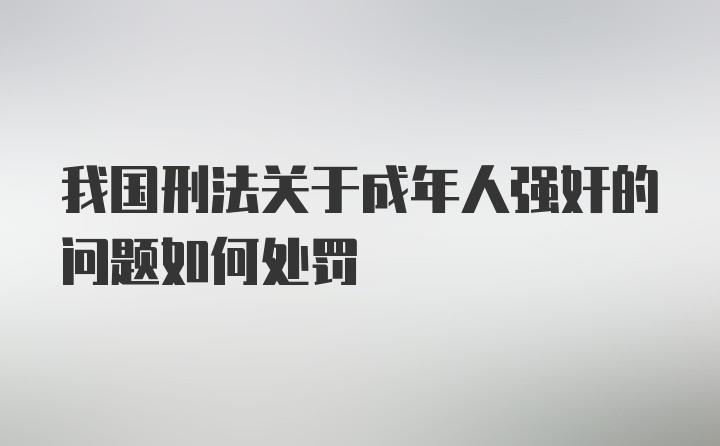 我国刑法关于成年人强奸的问题如何处罚